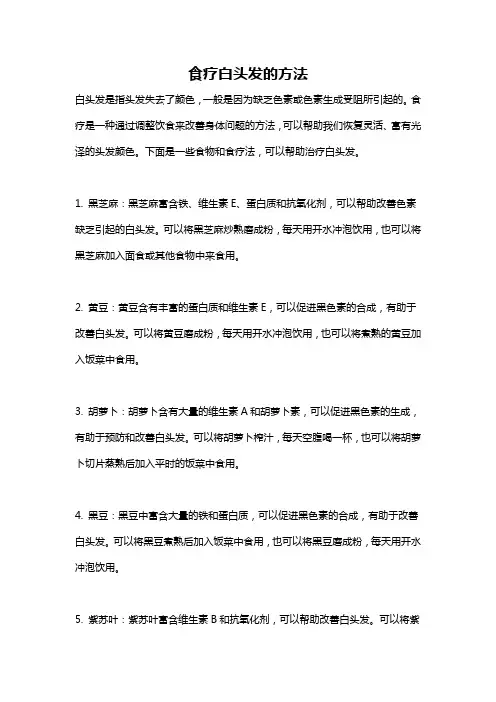 食疗白头发的方法

白头发是指头发失去了颜色，一般是因为缺乏色素或色素生成受阻所引起的。食疗是一种通过调整饮食来改善身体问题的方法，可以帮助我们恢复灵活、富有光泽的头发颜色。下面是一些食物和食疗法，可以帮助治疗白头发。

1. 黑芝麻：黑芝麻富含铁、维生素 E、蛋白质和抗氧化剂，可以帮助改善色素缺乏引起的白头发。可以将黑芝麻炒熟磨成粉，每天用开水冲泡饮用，也可以将黑芝麻加入面食或其他食物中来食用。

2. 黄豆：黄豆含有丰富的蛋白质和维生素 E，可以促进黑色素的合成，有助于改善白头发。可以将黄豆磨成粉，每天用开水冲泡饮用，也可以将煮熟的黄豆加入饭菜中食用。

3. 胡萝卜：胡萝卜含有大量的维生素 A 和胡萝卜素，可以促进黑色素的生成，有助于预防和改善白头发。可以将胡萝卜榨汁，每天空腹喝一杯，也可以将胡萝卜切片蒸熟后加入平时的饭菜中食用。

4. 黑豆：黑豆中富含大量的铁和蛋白质，可以促进黑色素的合成，有助于改善白头发。可以将黑豆煮熟后加入饭菜中食用，也可以将黑豆磨成粉，每天用开水冲泡饮用。

5. 紫苏叶：紫苏叶富含维生素 B 和抗氧化剂，可以帮助改善白头发。可以将紫